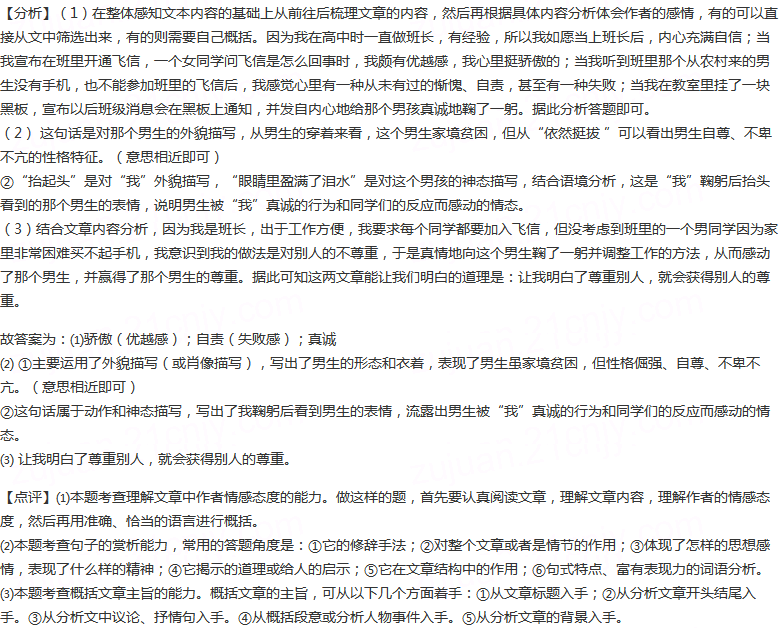 【分析】（1）在整体感知文本内容的基础上从前往后梳理文章的内容，然后再根据具体内容分析体会作者的感情，有的可以直接从文中筛选出来，有的则需要自己概括。因为我在高中时一直做班长，有经验，所以我如愿当上班长后，内心充满自信；当我宣布在班里开通飞信，一个女同学问飞信是怎么回事时，我颇有优越感，我心里挺骄傲的；当我听到班里那个从农村来的男生没有手机，也不能参加班里的飞信后，我感觉心里有一种从未有过的惭愧、自责，甚至有一种失败；当我在教室里挂了一块黑板，宣布以后班级消息会在黑板上通知，并发自内心地给那个男孩真诚地鞠了一躬。据此分析答题即可。
（2）这句话是对那个男生的外貌描写，从男生的穿着来看，这个男生家境贫困，但从“依然挺拔”可以看出男生自尊、不卑不亢的性格特征。（意思相近即可）
②“抬起头”是对“我”外貌描写，“眼睛里盈满了泪水”是对这个男孩的神态描写，结合语境分析，这是“我”鞠躬后抬头看到的那个男生的表情，说明男生被“我”真诚的行为和同学们的反应而感动的情态。
（3）结合文章内容分析，因为我是班长，出于工作方便，我要求每个同学都要加入飞信，但没考虑到班里的一个男同学因为家里非常困难买不起手机，我意识到我的做法是对别人的不尊重，于是真情地向这个男生鞠了一躬并调整工作的方法，从而感动了那个男生，并赢得了那个男生的尊重。据此可知这两文章能让我们明白的道理是：让我明白了尊重别人，就会获得别人的尊重。

故答案为：(1)骄傲（优越感）；自责（失败感）；真诚
(2) ①主要运用了外貌描写（或肖像描写），写出了男生的形态和衣着，表现了男生虽家境贫困，但性格倔强、自尊、不卑不亢。（意思相近即可）
②这句话属于动作和神态描写，写出了我鞠躬后看到男生的表情，流露出男生被“我”真诚的行为和同学们的反应而感动的情态。
(3) 让我明白了尊重别人，就会获得别人的尊重。

【点评】(1)本题考查理解文章中作者情感态度的能力。做这样的题，首先要认真阅读文章，理解文章内容，理解作者的情感态度，然后再用准确、恰当的语言进行概括。
(2)本题考查句子的赏析能力，常用的答题角度是：①它的修辞手法；②对整个文章或者是情节的作用；③体现了怎样的思想感情，表现了什么样的精神；④它揭示的道理或给人的启示；⑤它在文章结构中的作用；⑥句式特点、富有表现力的词语分析。
(3)本题考查概括文章主旨的能力。概括文章的主旨，可从以下几个方面着手：①从文章标题入手；②从分析文章开头结尾入手。③从分析文中议论、抒情句入手。④从概括段意或分析人物事件入手。⑤从分析文章的背景入手。